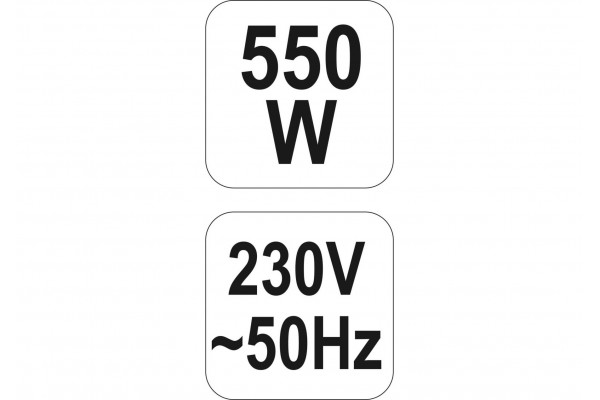 550
W

230V
~50Hz